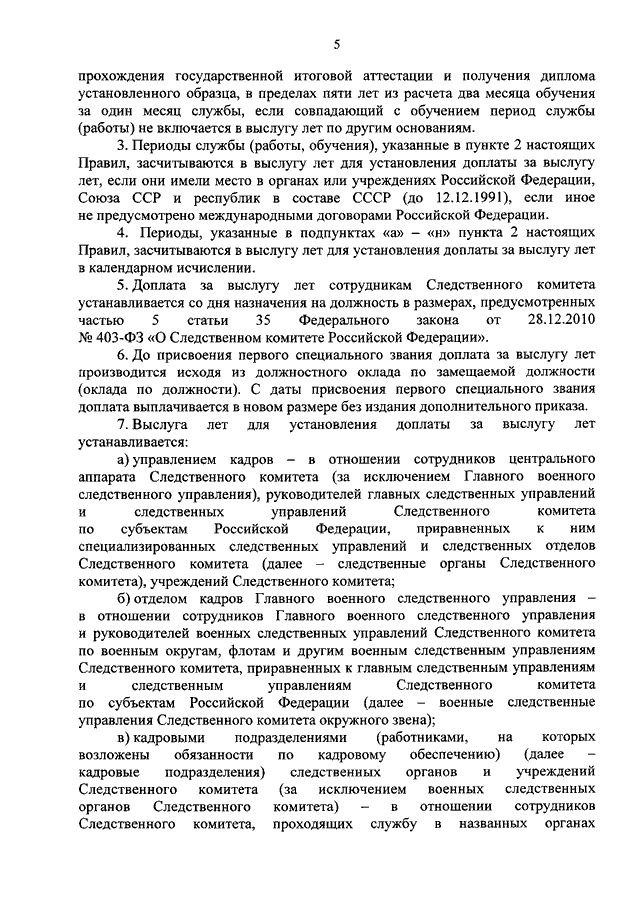 5

прохождения государственной итоговой аттестации и получения диплома установленного образца, в пределах пяти лет из расчета два месяца обучения за один месяц службы, если совпадающий с обучением период службы (работы) не включается в выслугу лет по другим основаниям.

3. Периоды службы (работы, обучения), указанные в пункте 2 настоящих Правил, засчитываются в выслугу лет для установления доплаты за выслугу лет, если они имели место в органах или учреждениях Российской Федерации, Союза ССР и республик в составе СССР (до 12.12.1991), если иное не предусмотрено международными договорами Российской Федерации.

4. Периоды, указанные в подпунктах «а» – «н» пункта 2 настоящих Правил, засчитываются в выслугу лет для установления доплаты за выслугу лет в календарном исчислении.

5. Доплата за выслугу лет сотрудникам Следственного комитета устанавливается со дня назначения на должность в размерах, предусмотренных частью 5 статьи 35 Федерального закона от 28.12.2010 № 403-ФЗ «О Следственном комитете Российской Федерации».

6. До присвоения первого специального звания доплата за выслугу лет производится исходя из должностного оклада по замещаемой должности (оклада по должности). С даты присвоения первого специального звания доплата выплачивается в новом размере без издания дополнительного приказа.

7. Выслуга лет для установления доплаты за выслугу лет устанавливается:

а) управлением кадров – в отношении сотрудников центрального аппарата Следственного комитета (за исключением Главного военного следственного управления), руководителей главных следственных управлений и следственных управлений Следственного комитета по субъектам Российской Федерации, приравненных к ним специализированных следственных управлений и следственных отделов Следственного комитета (далее – следственные органы Следственного комитета), учреждений Следственного комитета;

б) отделом кадров Главного военного следственного управления – в отношении сотрудников Главного военного следственного управления и руководителей военных следственных управлений Следственного комитета по военным округам, флотам и другим военным следственным управлениям Следственного комитета, приравненных к главным следственным управлениям и следственным управлениям Следственного комитета по субъектам Российской Федерации (далее – военные следственные управления Следственного комитета окружного звена);

в) кадровыми подразделениями (работниками, на которых возложены обязанности по кадровому обеспечению) (далее – кадровые подразделения) следственных органов и учреждений Следственного комитета (за исключением военных следственных органов Следственного комитета) – в отношении сотрудников Следственного комитета, проходящих службу в названных органах